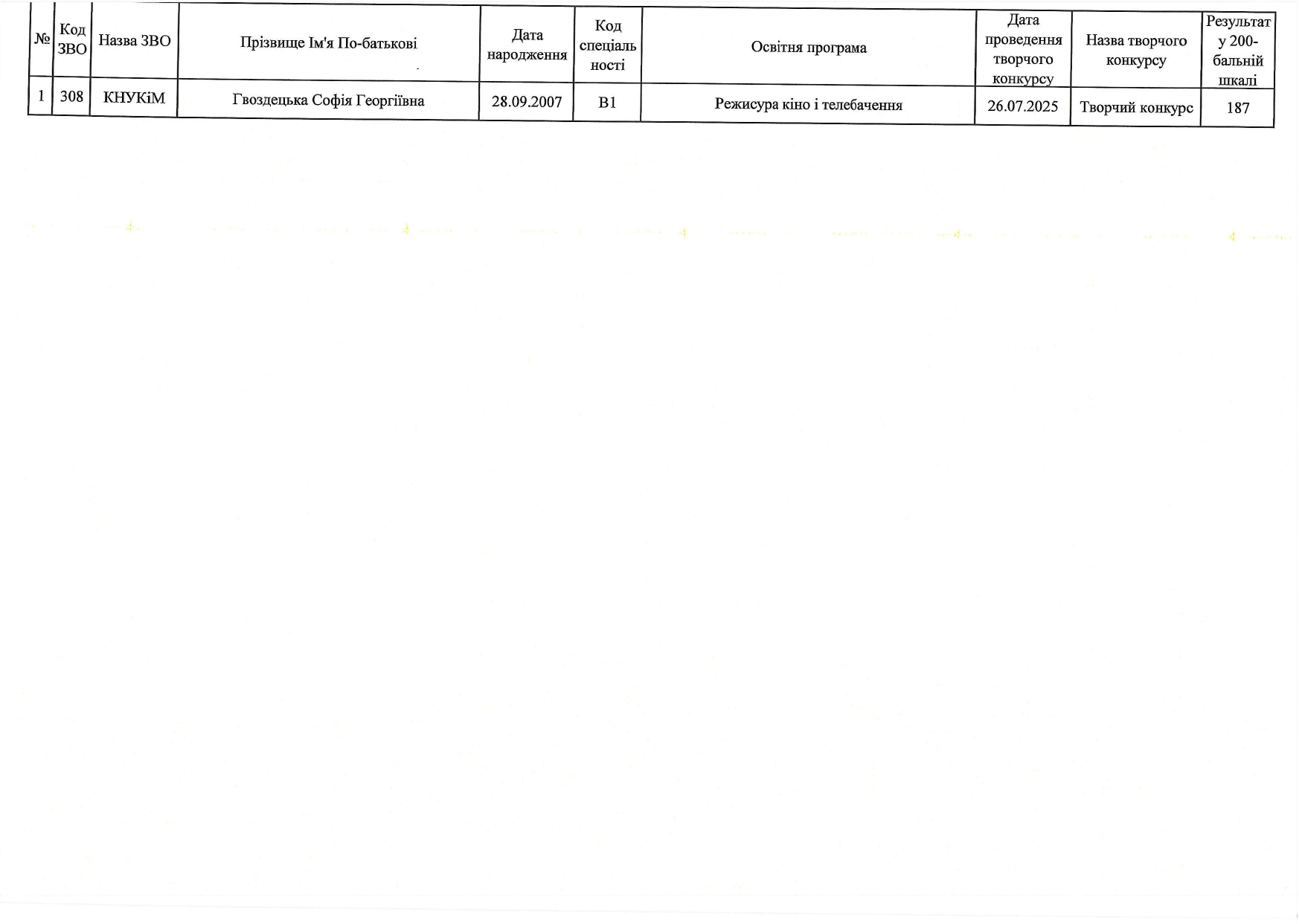 | № | Код ЗВО | Назва ЗВО | Прізвище Ім'я По-батькові | Дата народження | Код спеціальності | Освітня програма | Дата проведення творчого конкурсу | Назва творчого конкурсу | Результат у 200-бальній шкалі |
|---|---|---|---|---|---|---|---|---|---|
| 1 | 308 | КНУКіМ | Гвоздецька Софія Георгіївна | 28.09.2007 | B1 | Режисура кіно і телебачення | 26.07.2025 | Творчий конкурс | 187 |